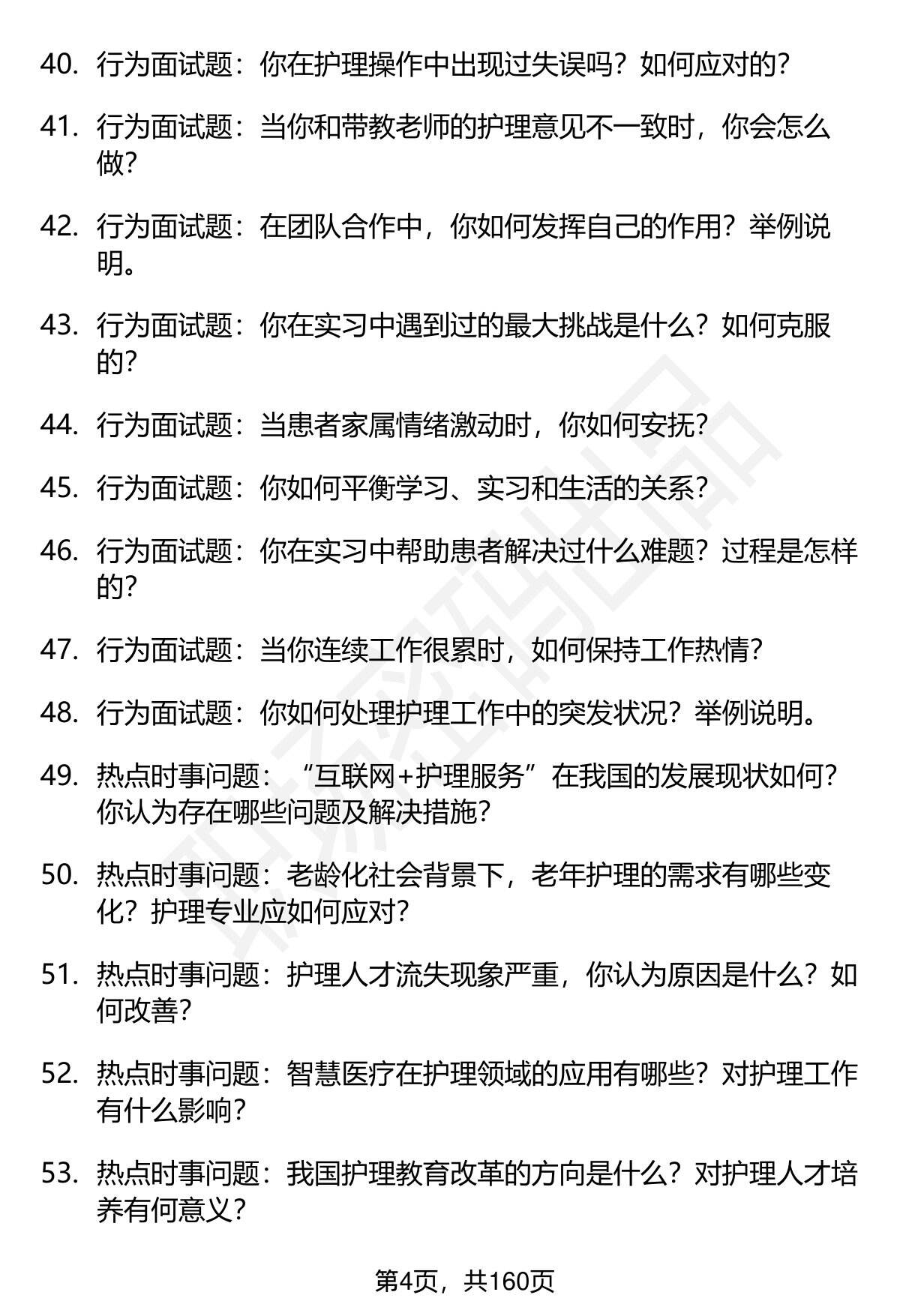 40. 行为面试题：你在护理操作中出现过失误吗？如何应对的？

41. 行为面试题：当你和带教老师的护理意见不一致时，你会怎么做？

42. 行为面试题：在团队合作中，你如何发挥自己的作用？举例说明。

43. 行为面试题：你在实习中遇到过的最大挑战是什么？如何克服的？

44. 行为面试题：当患者家属情绪激动时，你如何安抚？

45. 行为面试题：你如何平衡学习、实习和生活的关系？

46. 行为面试题：你在实习中帮助患者解决过什么难题？过程是怎样的？

47. 行为面试题：当你连续工作很累时，如何保持工作热情？

48. 行为面试题：你如何处理护理工作中的突发状况？举例说明。

49. 热点时事问题：“互联网+护理服务”在我国的发展现状如何？你认为存在哪些问题及解决措施？

50. 热点时事问题：老龄化社会背景下，老年护理的需求有哪些变化？护理专业应如何应对？

51. 热点时事问题：护理人才流失现象严重，你认为原因是什么？如何改善？

52. 热点时事问题：智慧医疗在护理领域的应用有哪些？对护理工作有什么影响？

53. 热点时事问题：我国护理教育改革的方向是什么？对护理人才培养有何意义？

第4页，共160页